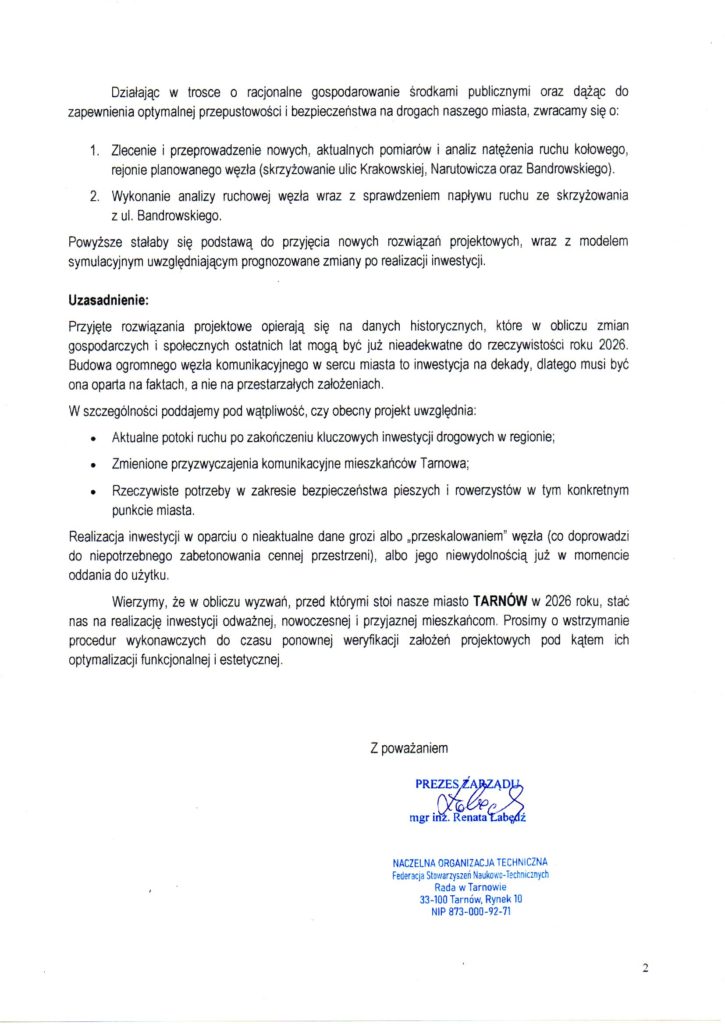 Działając w trosce o racjonalne gospodarowanie środkami publicznymi oraz dążąc do zapewnienia optymalnej przepustowości i bezpieczeństwa na drogach naszego miasta, zwracamy się o:

1. Zlecenie i przeprowadzenie nowych, aktualnych pomiarów i analiz natężenia ruchu kołowego, rejonie planowanego węzła (skrzyżowanie ulic Krakowskiej, Narutowicza oraz Bandrowskiego).
2. Wykonanie analizy ruchowej węzła wraz z sprawdzeniem napływu ruchu ze skrzyżowania z ul. Bandrowskiego.

Powyższe stałaby się podstawą do przyjęcia nowych rozwiązań projektowych, wraz z modelem symulacyjnym uwzględniającym prognozowane zmiany po realizacji inwestycji.

Uzasadnienie:

Przyjęte rozwiązania projektowe opierają się na danych historycznych, które w obliczu zmian gospodarczych i społecznych ostatnich lat mogą być już nieadekwatne do rzeczywistości roku 2026. Budowa ogromnego węzła komunikacyjnego w sercu miasta to inwestycja na dekady, dlatego musi być ona oparta na faktach, a nie na przestarzałych założeniach.

W szczególności poddajemy pod wątpliwość, czy obecny projekt uwzględnia:

• Aktualne potoki ruchu po zakończeniu kluczowych inwestycji drogowych w regionie;
• Zmienione przyzwyczajenia komunikacyjne mieszkańców Tarnowa;
• Rzeczywiste potrzeby w zakresie bezpieczeństwa pieszych i rowerzystów w tym konkretnym punkcie miasta.

Realizacja inwestycji w oparciu o nieaktualne dane grozi albo „przeskalowaniem" węzła (co doprowadzi do niepotrzebnego zabetonowania cennej przestrzeni), albo jego niewydolnością już w momencie oddania do użytku.

Wierzymy, że w obliczu wyzwań, przed którymi stoi nasze miasto TARNÓW w 2026 roku, stać nas na realizację inwestycji odważnej, nowoczesnej i przyjaznej mieszkańcom. Prosimy o wstrzymanie procedur wykonawczych do czasu ponownej weryfikacji założeń projektowych pod kątem ich optymalizacji funkcjonalnej i estetycznej.

Z poważaniem

PREZES ZARZĄDU
mgr inż. Renata Łabędź

NACZELNA ORGANIZACJA TECHNICZNA
Federacja Stowarzyszeń Naukowo-Technicznych
Rada w Tarnowie
33-100 Tarnów, Rynek 10
NIP 873-000-92-71

2